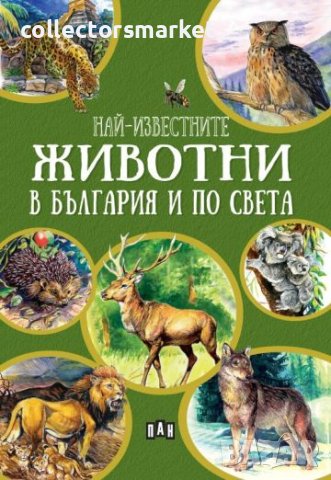 collectorsmarke

НАЙ-ИЗВЕСТНИТЕ
ЖИВОТНИ
В БЪЛГАРИЯ И ПО СВЕТА

ПАН